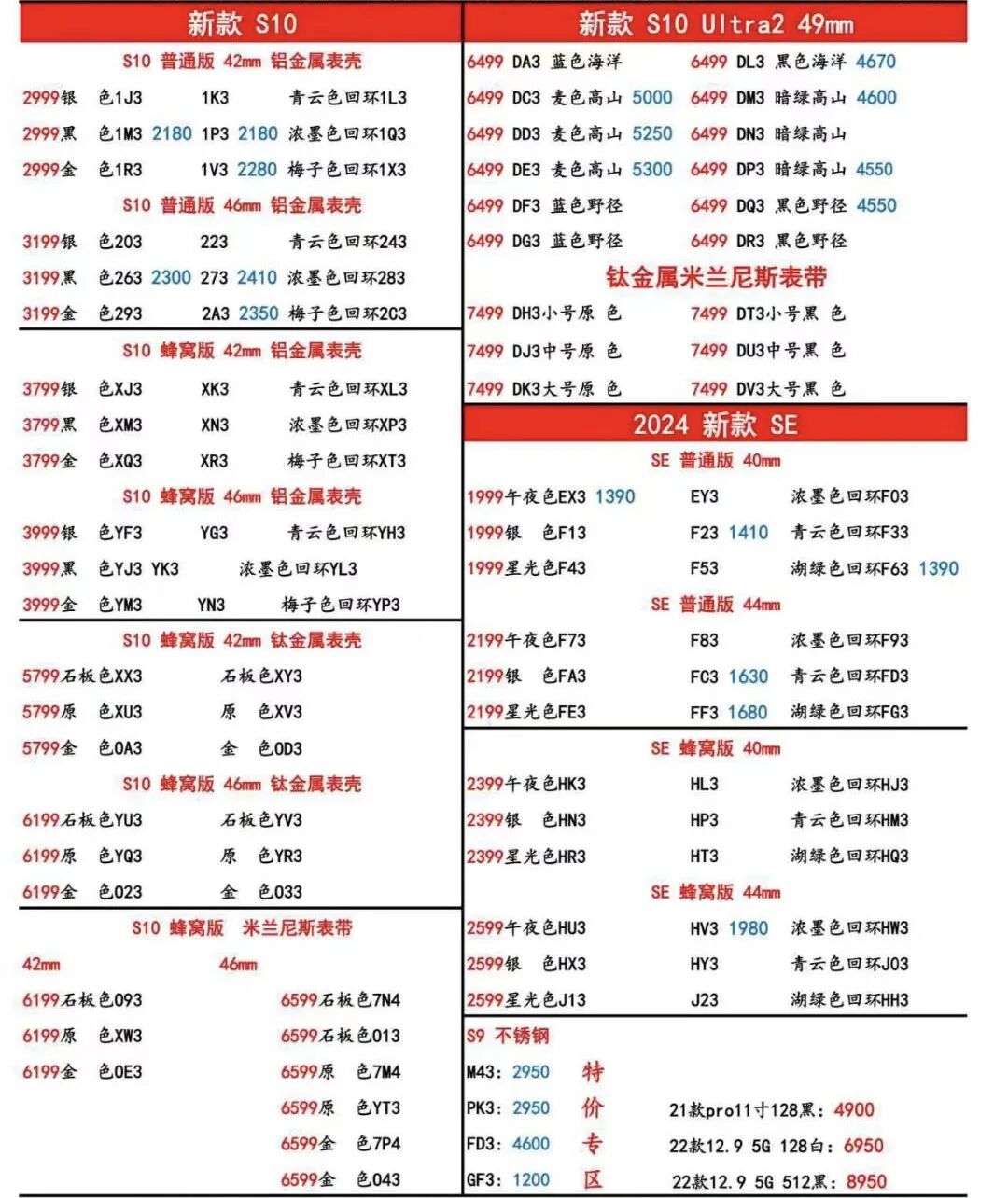 新款 S10

S10 普通版 42mm 铝金属表壳

2999银 色1J3 1K3 青云色回环1L3
2999黑 色1M3 2180 1P3 2180 浓墨色回环1Q3
2999金 色1R3 1V3 2280 梅子色回环1X3

S10 普通版 46mm 铝金属表壳

3199银 色203 223 青云色回环243
3199黑 色263 2300 273 2410 浓墨色回环283
3199金 色293 2A3 2350 梅子色回环2C3

S10 蜂窝版 42mm 铝金属表壳

3799银 色XJ3 XK3 青云色回环XL3
3799黑 色XM3 XN3 浓墨色回环XP3
3799金 色XQ3 XR3 梅子色回环XT3

S10 蜂窝版 46mm 铝金属表壳

3999银 色YF3 YG3 青云色回环YH3
3999黑 色YJ3 YK3 浓墨色回环YL3
3999金 色YM3 YN3 梅子色回环YP3

S10 蜂窝版 42mm 钛金属表壳

5799石板色XX3 石板色XY3
5799原 色XU3 原 色XV3
5799金 色0A3 金 色0D3

S10 蜂窝版 46mm 钛金属表壳

6199石板色YU3 石板色YV3
6199原 色YQ3 原 色YR3
6199金 色023 金 色033

S10 蜂窝版 米兰尼斯表带

42mm 46mm
6199石板色093 6599石板色7N4
6199原 色XW3 6599石板色013
6199金 色0E3 6599原 色7M4
6599原 色YT3
6599金 色7P4
6599金 色043

新款 S10 Ultra2 49mm

6499 DA3 蓝色海洋 6499 DL3 黑色海洋 4670
6499 DC3 麦色高山 5000 6499 DM3 暗绿高山 4600
6499 DD3 麦色高山 5250 6499 DN3 暗绿高山
6499 DE3 麦色高山 5300 6499 DP3 暗绿高山 4550
6499 DF3 蓝色野径 6499 DQ3 黑色野径 4550
6499 DG3 蓝色野径 6499 DR3 黑色野径

钛金属米兰尼斯表带

7499 DH3小号原 色 7499 DT3小号黑 色
7499 DJ3中号原 色 7499 DU3中号黑 色
7499 DK3大号原 色 7499 DV3大号黑 色

2024 新款 SE

SE 普通版 40mm

1999午夜色EX3 1390 EY3 浓墨色回环F03
1999银 色F13 F23 1410 青云色回环F33
1999星光色F43 F53 湖绿色回环F63 1390

SE 普通版 44mm

2199午夜色F73 F83 浓墨色回环F93
2199银 色FA3 FC3 1630 青云色回环FD3
2199星光色FE3 FF3 1680 湖绿色回环FG3

SE 蜂窝版 40mm

2399午夜色HK3 HL3 浓墨色回环HJ3
2399银 色HN3 HP3 青云色回环HM3
2399星光色HR3 HT3 湖绿色回环HQ3

SE 蜂窝版 44mm

2599午夜色HU3 HV3 1980 浓墨色回环HW3
2599银 色HX3 HY3 青云色回环J03
2599星光色J13 J23 湖绿色回环HH3

S9 不锈钢

M43: 2950 特
PK3: 2950 价 21款pro11寸128黑: 4900
FD3: 4600 专 22款12.9 5G 128白: 6950
GF3: 1200 区 22款12.9 5G 512黑: 8950